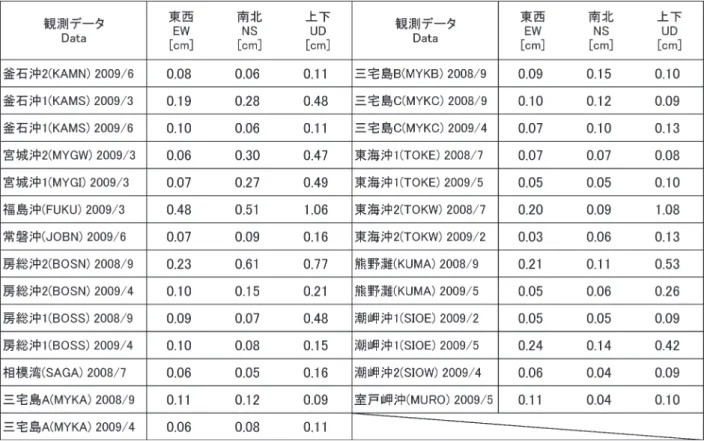 | 観測データ Data | 東西 EW [cm] | 南北 NS [cm] | 上下 UD [cm] | 観測データ Data | 東西 EW [cm] | 南北 NS [cm] | 上下 UD [cm] |
|---|---|---|---|---|---|---|---|
| 釜石沖2(KAMN) 2009/6 | 0.08 | 0.06 | 0.11 | 三宅島B(MYKB) 2008/9 | 0.09 | 0.15 | 0.10 |
| 釜石沖1(KAMS) 2009/3 | 0.19 | 0.28 | 0.48 | 三宅島C(MYKC) 2008/9 | 0.10 | 0.12 | 0.09 |
| 釜石沖1(KAMS) 2009/6 | 0.10 | 0.06 | 0.11 | 三宅島C(MYKC) 2009/4 | 0.07 | 0.10 | 0.13 |
| 宮城沖2(MYGW) 2009/3 | 0.06 | 0.30 | 0.47 | 東海沖1(TOKE) 2008/7 | 0.07 | 0.07 | 0.08 |
| 宮城沖1(MYGI) 2009/3 | 0.07 | 0.27 | 0.49 | 東海沖1(TOKE) 2009/5 | 0.05 | 0.05 | 0.10 |
| 福島沖(FUKU) 2009/3 | 0.48 | 0.51 | 1.06 | 東海沖2(TOKW) 2008/7 | 0.20 | 0.09 | 1.08 |
| 常磐沖(JOBN) 2009/6 | 0.07 | 0.09 | 0.16 | 東海沖2(TOKW) 2009/2 | 0.03 | 0.06 | 0.13 |
| 房総沖2(BOSN) 2008/9 | 0.23 | 0.61 | 0.77 | 熊野灘(KUMA) 2008/9 | 0.21 | 0.11 | 0.53 |
| 房総沖2(BOSN) 2009/4 | 0.10 | 0.15 | 0.21 | 熊野灘(KUMA) 2009/5 | 0.05 | 0.06 | 0.26 |
| 房総沖1(BOSS) 2008/9 | 0.09 | 0.07 | 0.48 | 潮岬沖1(SIOE) 2009/2 | 0.05 | 0.05 | 0.09 |
| 房総沖1(BOSS) 2009/4 | 0.10 | 0.08 | 0.15 | 潮岬沖1(SIOE) 2009/5 | 0.24 | 0.14 | 0.42 |
| 相模湾(SAGA) 2008/7 | 0.06 | 0.05 | 0.16 | 潮岬沖2(SIOW) 2009/4 | 0.06 | 0.04 | 0.09 |
| 三宅島A(MYKA) 2008/9 | 0.11 | 0.12 | 0.09 | 室戸岬沖(MURO) 2009/5 | 0.11 | 0.04 | 0.10 |
| 三宅島A(MYKA) 2009/4 | 0.06 | 0.08 | 0.11 | | | | |